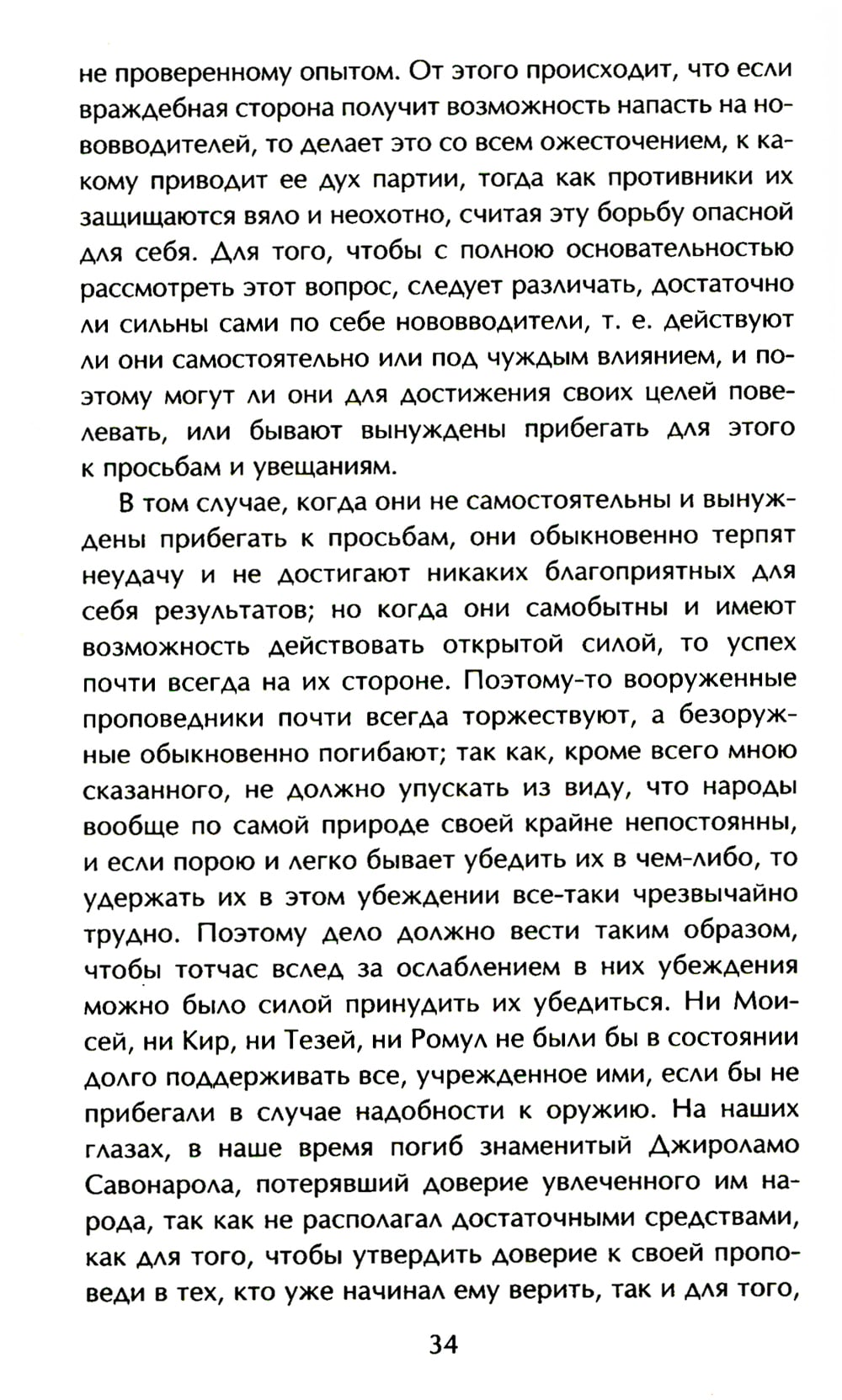 не проверенному опытом. От этого происходит, что если враждебная сторона получит возможность напасть на нововводителей, то делает это со всем ожесточением, к какому приводит ее дух партии, тогда как противники их защищаются вяло и неохотно, считая эту борьбу опасной для себя. Для того, чтобы с полною основательностью рассмотреть этот вопрос, следует различать, достаточно ли сильны сами по себе нововводители, т. е. действуют ли они самостоятельно или под чуждым влиянием, и поэтому могут ли они для достижения своих целей повелевать, или бывают вынуждены прибегать для этого к просьбам и увещаниям.

В том случае, когда они не самостоятельны и вынуждены прибегать к просьбам, они обыкновенно терпят неудачу и не достигают никаких благоприятных для себя результатов; но когда они самобытны и имеют возможность действовать открытой силой, то успех почти всегда на их стороне. Поэтому-то вооруженные проповедники почти всегда торжествуют, а безоружные обыкновенно погибают; так как, кроме всего мною сказанного, не должно упускать из виду, что народы вообще по самой природе своей крайне непостоянны, и если порою и легко бывает убедить их в чем-либо, то удержать их в этом убеждении все-таки чрезвычайно трудно. Поэтому дело должно вести таким образом, чтобы тотчас вслед за ослаблением в них убеждения можно было силой принудить их убедиться. Ни Моисей, ни Кир, ни Тезей, ни Ромул не были бы в состоянии долго поддерживать все, учрежденное ими, если бы не прибегали в случае надобности к оружию. На наших глазах, в наше время погиб знаменитый Джироламо Савонарола, потерявший доверие увлеченного им народа, так как не располагал достаточными средствами, как для того, чтобы утвердить доверие к своей проповеди в тех, кто уже начинал ему верить, так и для того,

34